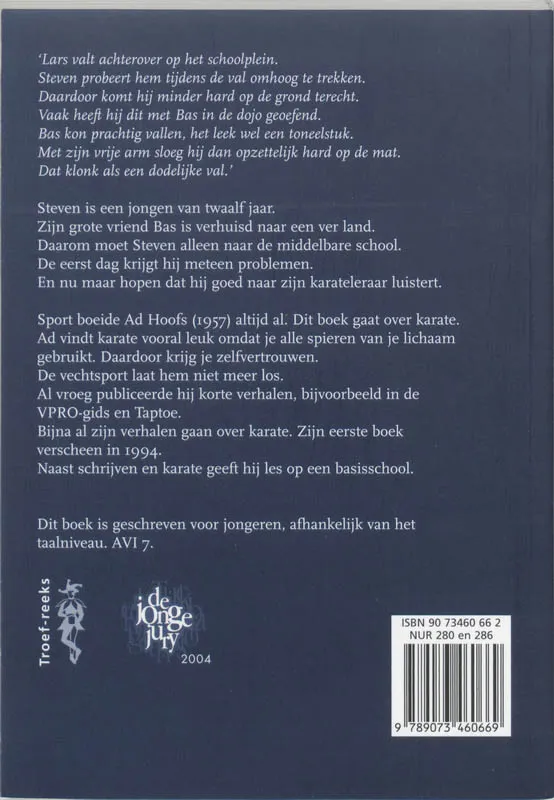 'Lars valt achterover op het schoolplein.
Steven probeert hem tijdens de val omhoog te trekken.
Daardoor komt hij minder hard op de grond terecht.
Vaak heeft hij dit met Bas in de dojo geoefend.
Bas kon prachtig vallen, het leek wel een toneelstuk.
Met zijn vrije arm sloeg hij dan opzettelijk hard op de mat.
Dat klonk als een dodelijke val.'

Steven is een jongen van twaalf jaar.
Zijn grote vriend Bas is verhuisd naar een ver land.
Daarom moet Steven alleen naar de middelbare school.
De eerst dag krijgt hij meteen problemen.
En nu maar hopen dat hij goed naar zijn karateleraar luistert.

Sport boeide Ad Hoofs (1957) altijd al. Dit boek gaat over karate.
Ad vindt karate vooral leuk omdat je alle spieren van je lichaam gebruikt. Daardoor krijg je zelfvertrouwen.
De vechtsport laat hem niet meer los.
Al vroeg publiceerde hij korte verhalen, bijvoorbeeld in de VPRO-gids en Taptoe.
Bijna al zijn verhalen gaan over karate. Zijn eerste boek verscheen in 1994.
Naast schrijven en karate geeft hij les op een basisschool.

Dit boek is geschreven voor jongeren, afhankelijk van het taalniveau. AVI 7.

Troef-reeks

de jonge jury
2004

ISBN 90 73460 66 2
NUR 280 en 286

9 789073 460669